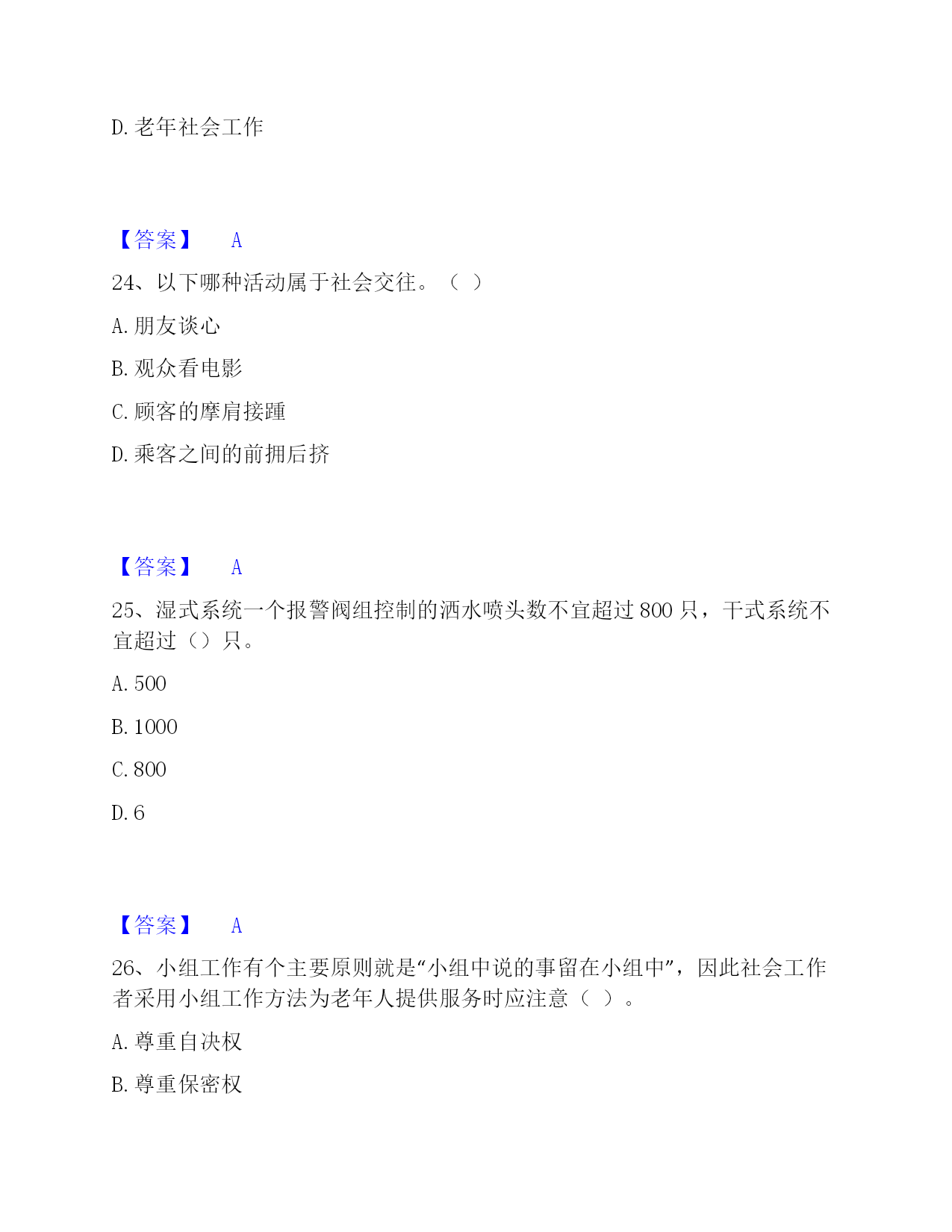 D. 老年社会工作

【答案】 A

24、以下哪种活动属于社会交往。（ ）

A. 朋友谈心

B. 观众看电影

C. 顾客的摩肩接踵

D. 乘客之间的前拥后挤

【答案】 A

25、湿式系统一个报警阀组控制的洒水喷头数不宜超过 800 只，干式系统不宜超过（）只。

A. 500

B. 1000

C. 800

D. 6

【答案】 A

26、小组工作有个主要原则就是“小组中说的事留在小组中”，因此社会工作者采用小组工作方法为老年人提供服务时应注意（ ）。

A. 尊重自决权

B. 尊重保密权